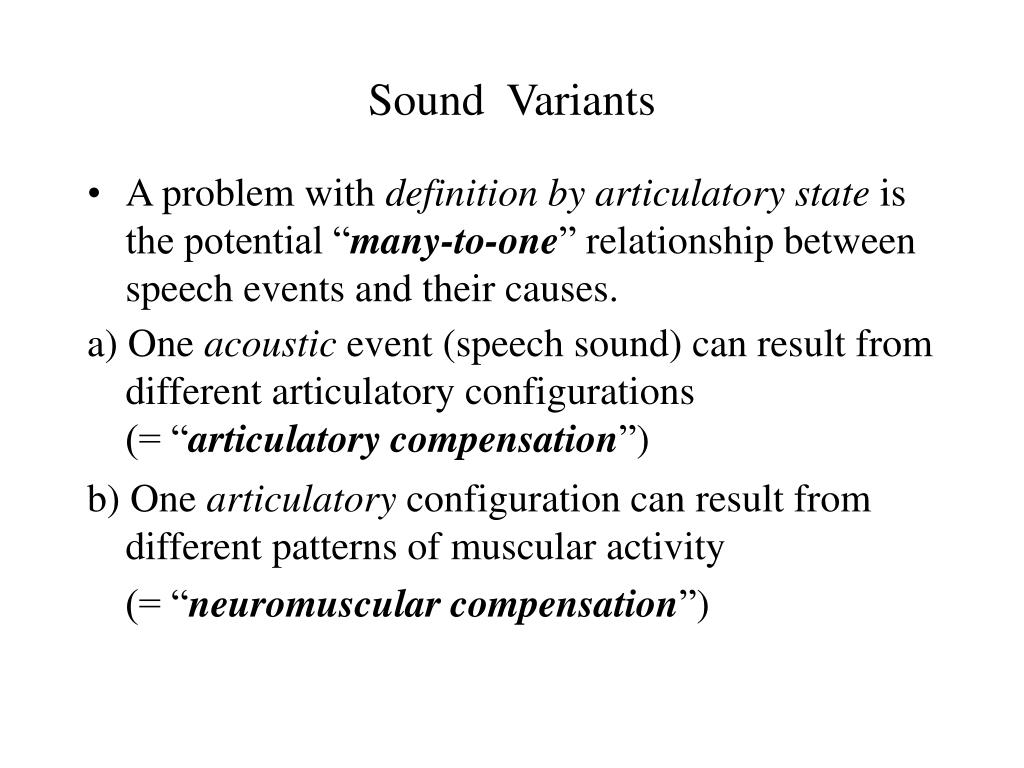 Sound Variants

• A problem with definition by articulatory state is the potential “many-to-one” relationship between speech events and their causes.

a) One acoustic event (speech sound) can result from different articulatory configurations (= “articulatory compensation”)

b) One articulatory configuration can result from different patterns of muscular activity

(= “neuromuscular compensation”)